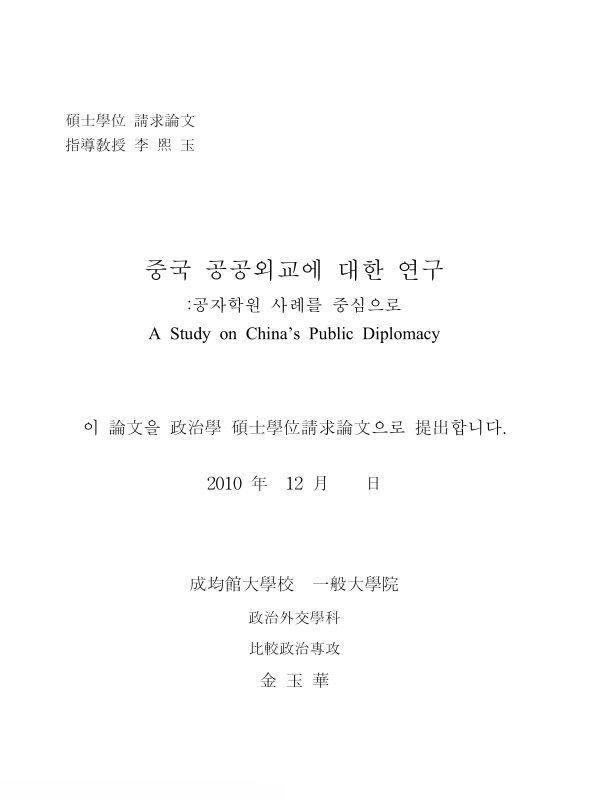 碩士學位 請求論文
指導敎授 李 熙 玉

중국 공공외교에 대한 연구
:공자학원 사례를 중심으로
A Study on China's Public Diplomacy

이 論文을 政治學 碩士學位請求論文으로 提出합니다.

2010 年 12 月 日

成均館大學校 一般大學院
政治外交學科
比較政治專攻
金 玉 華